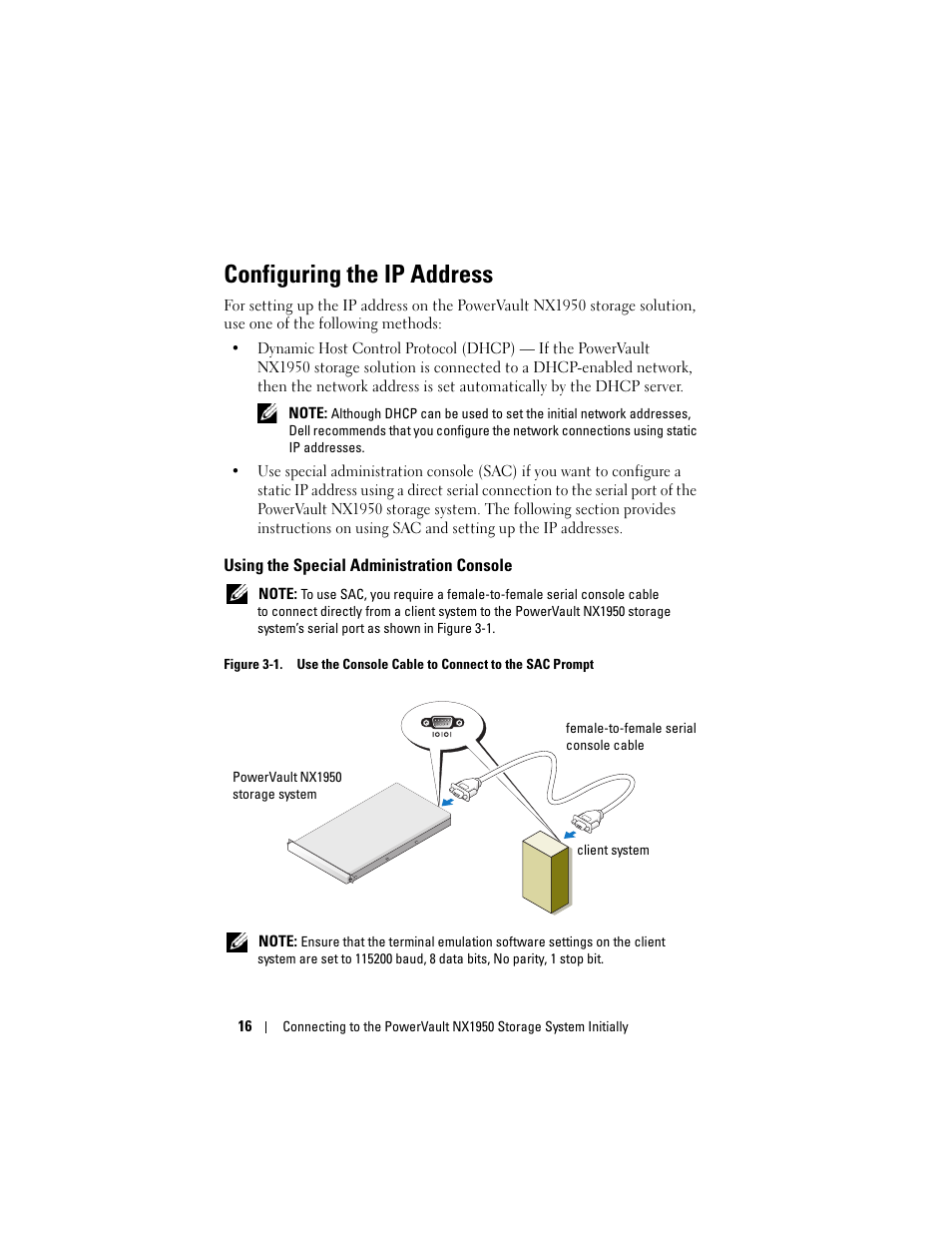 Configuring the IP Address

For setting up the IP address on the PowerVault NX1950 storage solution, use one of the following methods:

• Dynamic Host Control Protocol (DHCP) — If the PowerVault NX1950 storage solution is connected to a DHCP-enabled network, then the network address is set automatically by the DHCP server.

NOTE: Although DHCP can be used to set the initial network addresses, Dell recommends that you configure the network connections using static IP addresses.

• Use special administration console (SAC) if you want to configure a static IP address using a direct serial connection to the serial port of the PowerVault NX1950 storage system. The following section provides instructions on using SAC and setting up the IP addresses.

Using the Special Administration Console

NOTE: To use SAC, you require a female-to-female serial console cable to connect directly from a client system to the PowerVault NX1950 storage system's serial port as shown in Figure 3-1.

Figure 3-1. Use the Console Cable to Connect to the SAC Prompt

IOIOI

female-to-female serial console cable

PowerVault NX1950 storage system

client system

NOTE: Ensure that the terminal emulation software settings on the client system are set to 115200 baud, 8 data bits, No parity, 1 stop bit.

16 | Connecting to the PowerVault NX1950 Storage System Initially